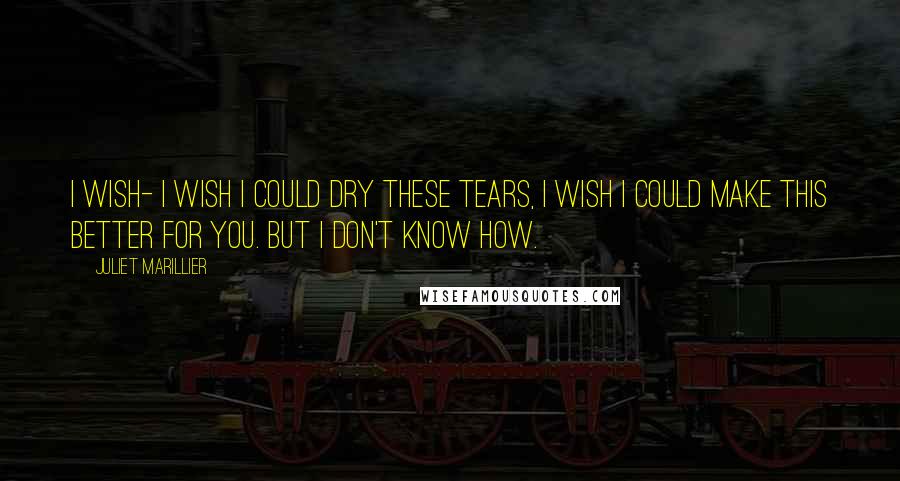 I WISH- I WISH I COULD DRY THESE TEARS, I WISH I COULD MAKE THIS BETTER FOR YOU. BUT I DON'T KNOW HOW.

JULIET MARILLIER

WISEFAMOUSQUOTES.COM